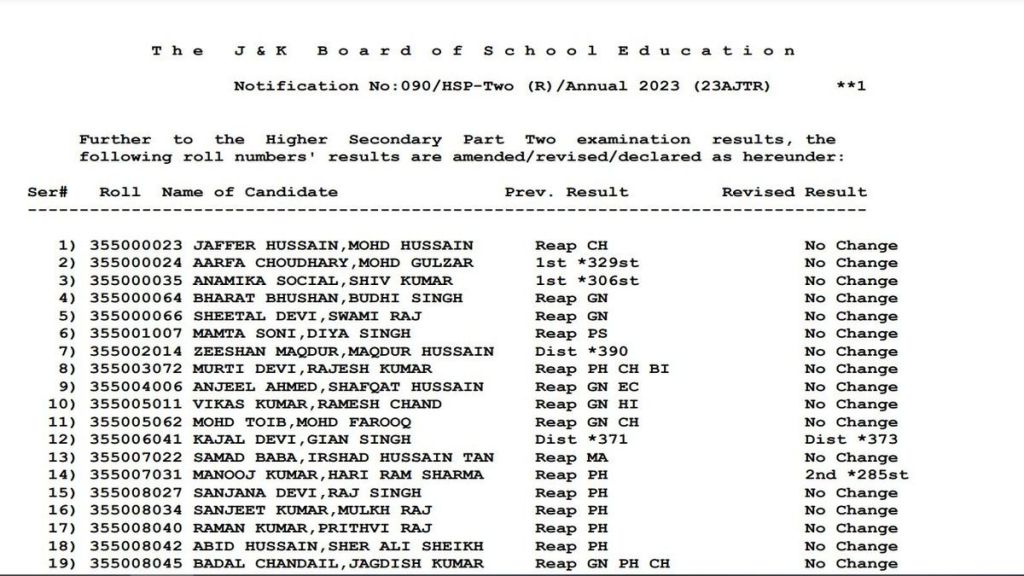 The J&K Board of School Education

Notification No:090/HSP-Two (R)/Annual 2023 (23AJTR) **1

Further to the Higher Secondary Part Two examination results, the following roll numbers' results are amended/revised/declared as hereunder:

| Ser# | Roll | Name of Candidate | Prev. Result | Revised Result |
|---|---|---|---|---|
| 1) | 355000023 | JAFFER HUSSAIN,MOHD HUSSAIN | Reap CH | No Change |
| 2) | 355000024 | AARFA CHOUDHARY,MOHD GULZAR | 1st *329st | No Change |
| 3) | 355000035 | ANAMIKA SOCIAL,SHIV KUMAR | 1st *306st | No Change |
| 4) | 355000064 | BHARAT BHUSHAN,BUDHI SINGH | Reap GN | No Change |
| 5) | 355000066 | SHEETAL DEVI,SWAMI RAJ | Reap GN | No Change |
| 6) | 355001007 | MAMTA SONI,DIYA SINGH | Reap PS | No Change |
| 7) | 355002014 | ZEESHAN MAQDUR,MAQDUR HUSSAIN | Dist *390 | No Change |
| 8) | 355003072 | MURTI DEVI,RAJESH KUMAR | Reap PH CH BI | No Change |
| 9) | 355004006 | ANJEEL AHMED,SHAFQAT HUSSAIN | Reap GN EC | No Change |
| 10) | 355005011 | VIKAS KUMAR,RAMESH CHAND | Reap GN HI | No Change |
| 11) | 355005062 | MOHD TOIB,MOHD FAROOQ | Reap GN CH | No Change |
| 12) | 355006041 | KAJAL DEVI,GIAN SINGH | Dist *371 | Dist *373 |
| 13) | 355007022 | SAMAD BABA,IRSHAD HUSSAIN TAN | Reap MA | No Change |
| 14) | 355007031 | MANOOJ KUMAR,HARI RAM SHARMA | Reap PH | 2nd *285st |
| 15) | 355008027 | SANJANA DEVI,RAJ SINGH | Reap PH | No Change |
| 16) | 355008034 | SANJEET KUMAR,MULKH RAJ | Reap PH | No Change |
| 17) | 355008040 | RAMAN KUMAR,PRITHVI RAJ | Reap PH | No Change |
| 18) | 355008042 | ABID HUSSAIN,SHER ALI SHEIKH | Reap PH | No Change |
| 19) | 355008045 | BADAL CHANDAIL,JAGDISH KUMAR | Reap GN PH CH | No Change |